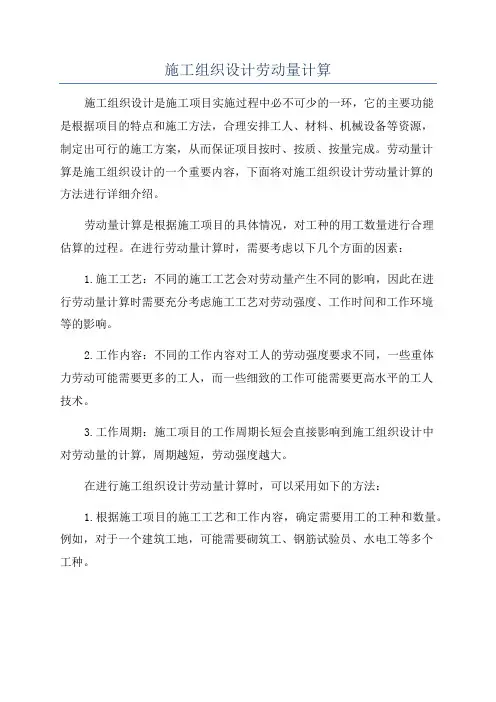 施工组织设计劳动量计算

施工组织设计是施工项目实施过程中必不可少的一环，它的主要功能是根据项目的特点和施工方法，合理安排工人、材料、机械设备等资源，制定出可行的施工方案，从而保证项目按时、按质、按量完成。劳动量计算是施工组织设计的一个重要内容，下面将对施工组织设计劳动量计算的方法进行详细介绍。

劳动量计算是根据施工项目的具体情况，对工种的用工数量进行合理估算的过程。在进行劳动量计算时，需要考虑以下几个方面的因素：

1.施工工艺：不同的施工工艺会对劳动量产生不同的影响，因此在进行劳动量计算时需要充分考虑施工工艺对劳动强度、工作时间和工作环境等的影响。

2.工作内容：不同的工作内容对工人的劳动强度要求不同，一些重体力劳动可能需要更多的工人，而一些细致的工作可能需要更高水平的工人技术。

3.工作周期：施工项目的工作周期长短会直接影响到施工组织设计中对劳动量的计算，周期越短，劳动强度越大。

在进行施工组织设计劳动量计算时，可以采用如下的方法：

1.根据施工项目的施工工艺和工作内容，确定需要用工的工种和数量。例如，对于一个建筑工地，可能需要砌筑工、钢筋试验员、水电工等多个工种。